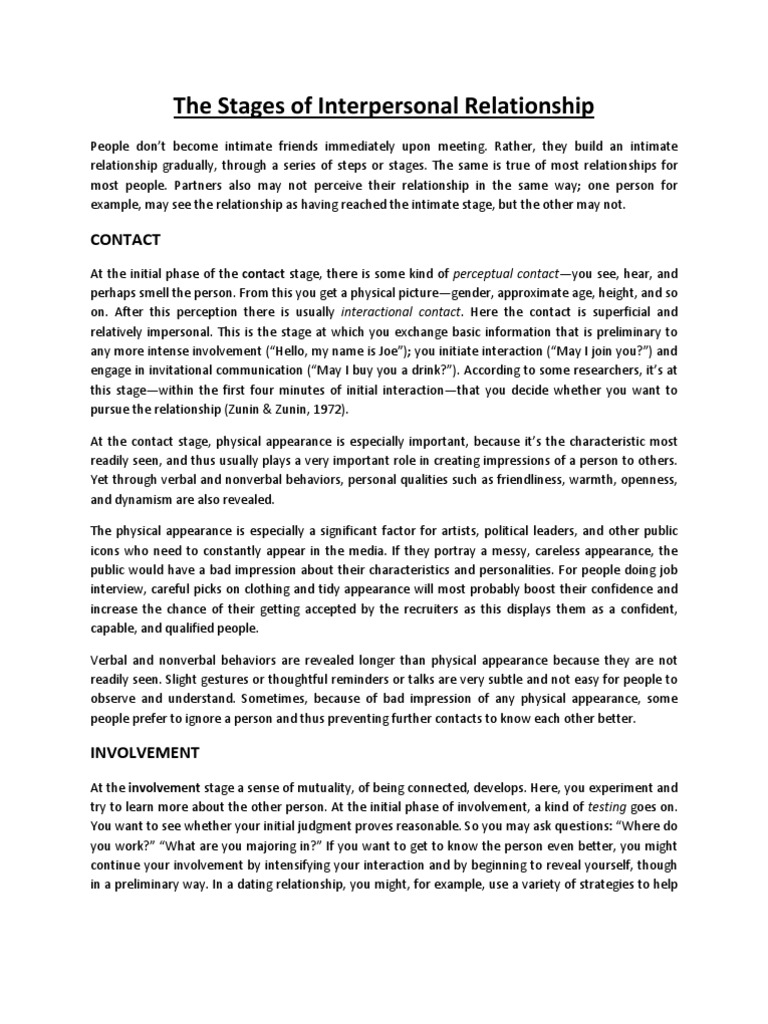 The Stages of Interpersonal Relationship

People don't become intimate friends immediately upon meeting. Rather, they build an intimate relationship gradually, through a series of steps or stages. The same is true of most relationships for most people. Partners also may not perceive their relationship in the same way; one person for example, may see the relationship as having reached the intimate stage, but the other may not.

CONTACT

At the initial phase of the contact stage, there is some kind of perceptual contact—you see, hear, and perhaps smell the person. From this you get a physical picture—gender, approximate age, height, and so on. After this perception there is usually interactional contact. Here the contact is superficial and relatively impersonal. This is the stage at which you exchange basic information that is preliminary to any more intense involvement ("Hello, my name is Joe"); you initiate interaction ("May I join you?") and engage in invitational communication ("May I buy you a drink?"). According to some researchers, it's at this stage—within the first four minutes of initial interaction—that you decide whether you want to pursue the relationship (Zunin & Zunin, 1972).

At the contact stage, physical appearance is especially important, because it's the characteristic most readily seen, and thus usually plays a very important role in creating impressions of a person to others. Yet through verbal and nonverbal behaviors, personal qualities such as friendliness, warmth, openness, and dynamism are also revealed.

The physical appearance is especially a significant factor for artists, political leaders, and other public icons who need to constantly appear in the media. If they portray a messy, careless appearance, the public would have a bad impression about their characteristics and personalities. For people doing job interview, careful picks on clothing and tidy appearance will most probably boost their confidence and increase the chance of their getting accepted by the recruiters as this displays them as a confident, capable, and qualified people.

Verbal and nonverbal behaviors are revealed longer than physical appearance because they are not readily seen. Slight gestures or thoughtful reminders or talks are very subtle and not easy for people to observe and understand. Sometimes, because of bad impression of any physical appearance, some people prefer to ignore a person and thus preventing further contacts to know each other better.

INVOLVEMENT

At the involvement stage a sense of mutuality, of being connected, develops. Here, you experiment and try to learn more about the other person. At the initial phase of involvement, a kind of testing goes on. You want to see whether your initial judgment proves reasonable. So you may ask questions: "Where do you work?" "What are you majoring in?" If you want to get to know the person even better, you might continue your involvement by intensifying your interaction and by beginning to reveal yourself, though in a preliminary way. In a dating relationship, you might, for example, use a variety of strategies to help